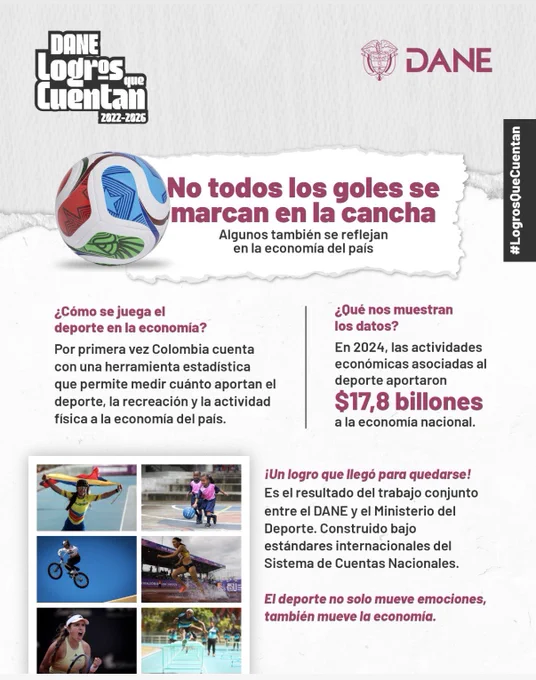 DANE
Logros que Cuentan
2022-2026

DANE

#LogrosQueCuentan

No todos los goles se marcan en la cancha

Algunos también se reflejan en la economía del país

¿Cómo se juega el deporte en la economía?

Por primera vez Colombia cuenta con una herramienta estadística que permite medir cuánto aportan el deporte, la recreación y la actividad física a la economía del país.

¿Qué nos muestran los datos?

En 2024, las actividades económicas asociadas al deporte aportaron $17,8 billones a la economía nacional.

¡Un logro que llegó para quedarse!

Es el resultado del trabajo conjunto entre el DANE y el Ministerio del Deporte. Construido bajo estándares internacionales del Sistema de Cuentas Nacionales.

El deporte no solo mueve emociones, también mueve la economía.